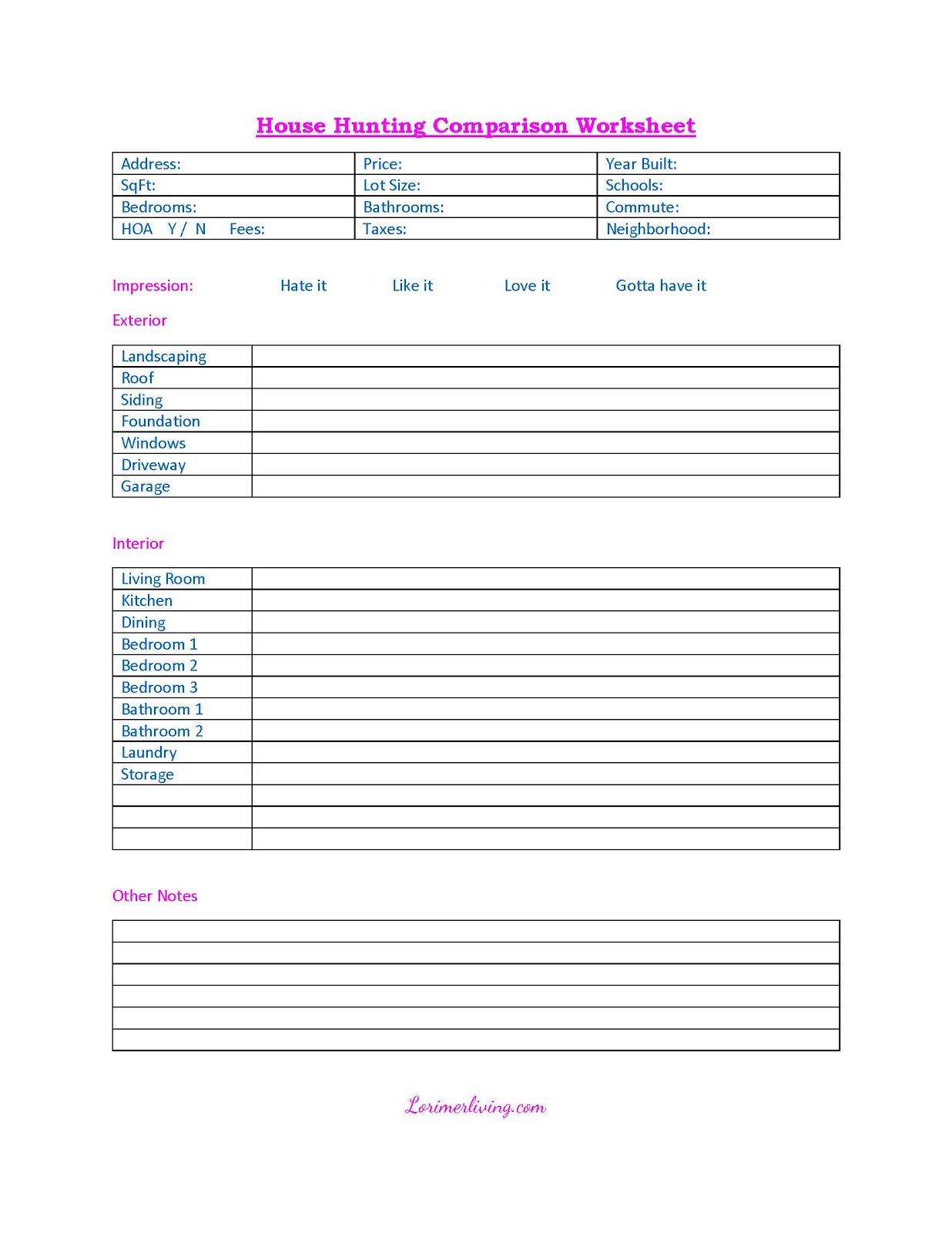 House Hunting Comparison Worksheet

| Address: | Price: | Year Built: |
|---|---|---|
| SqFt: | Lot Size: | Schools: |
| Bedrooms: | Bathrooms: | Commute: |
| HOA Y / N Fees: | Taxes: | Neighborhood: |

Impression: Hate it Like it Love it Gotta have it

Exterior

| Landscaping | |
|---|---|
| Roof | |
| Siding | |
| Foundation | |
| Windows | |
| Driveway | |
| Garage | |

Interior

| Living Room | |
|---|---|
| Kitchen | |
| Dining | |
| Bedroom 1 | |
| Bedroom 2 | |
| Bedroom 3 | |
| Bathroom 1 | |
| Bathroom 2 | |
| Laundry | |
| Storage | |
| | |
| | |
| | |

Other Notes

Lorimerliving.com